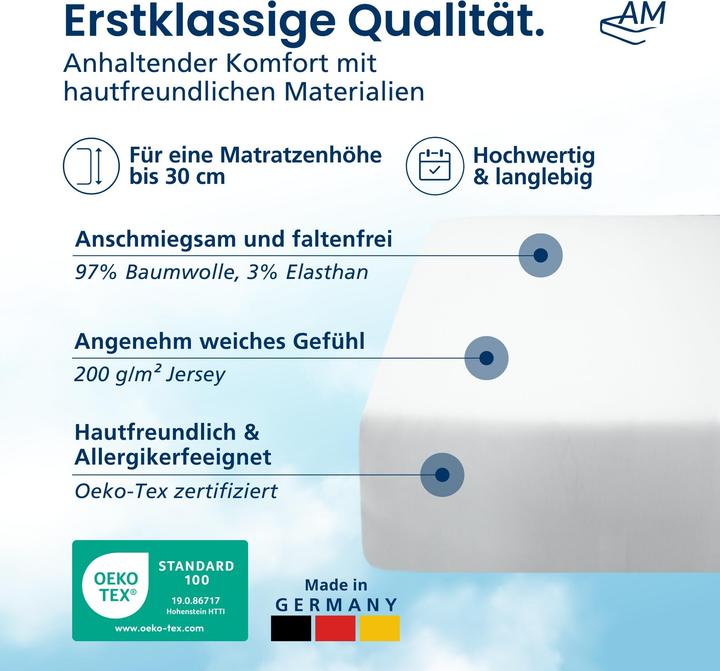 Erstklassige Qualität.

AM

Anhaltender Komfort mit hautfreundlichen Materialien

Für eine Matratzenhöhe bis 30 cm

Hochwertig & langlebig

Anschmiegsam und faltenfrei

97% Baumwolle, 3% Elasthan

Angenehm weiches Gefühl

200 g/m² Jersey

Hautfreundlich & Allergikerfeeignet

Oeko-Tex zertifiziert

OEKO TEX®

STANDARD 100

19.0.86717 Hohenstein HTTI

www.oeko-tex.com

Made in GERMANY